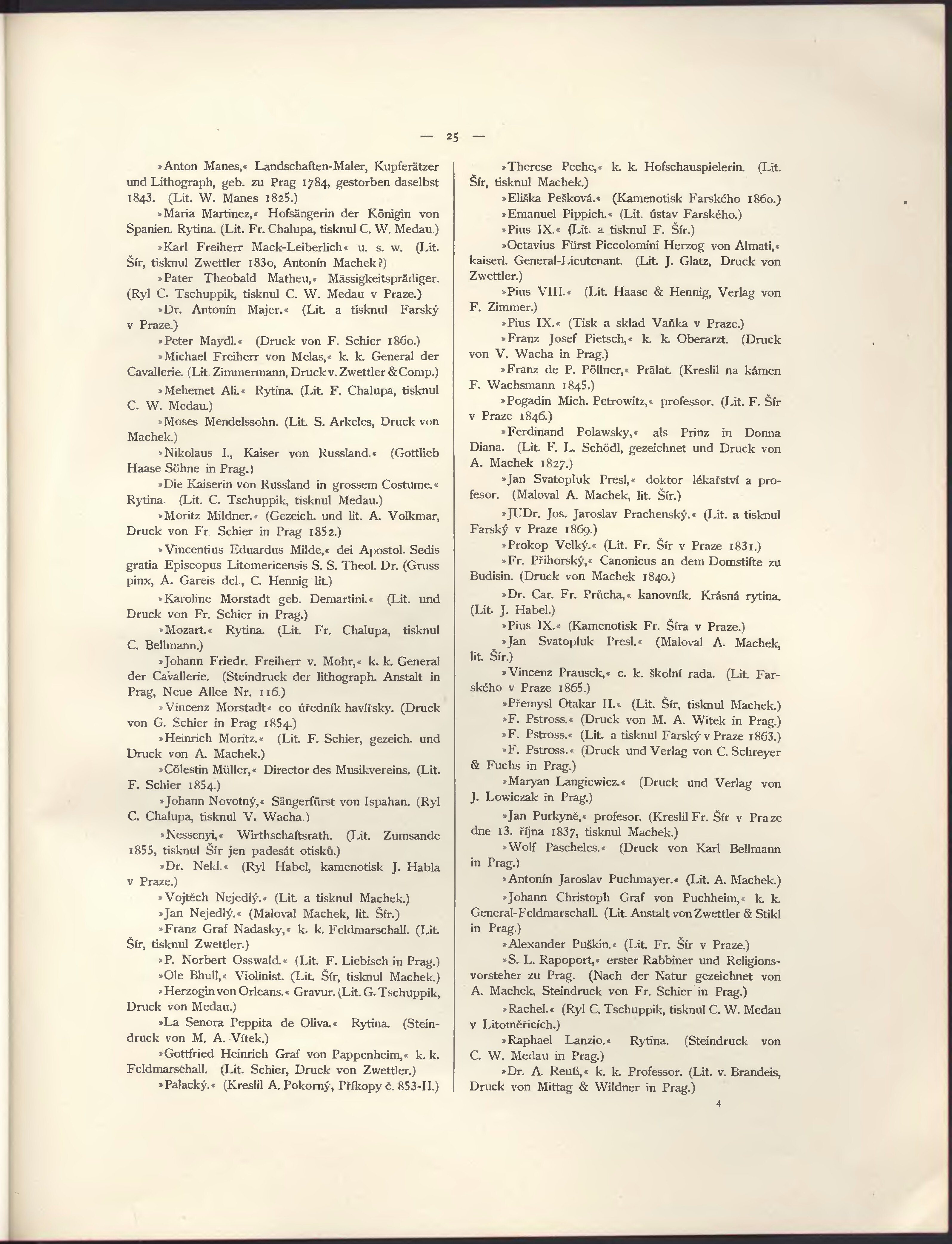 — 25 —

»Anton Manes,« Landschaften-Maler, Kupferätzer und Lithograph, geb. zu Prag 1784, gestorben daselbst 1843. (Lit. W. Manes 1825.)

»Maria Martinez,« Hofsängerin der Königin von Spanien. Rytina. (Lit. Fr. Chalupa, tisknul C. W. Medau.)

»Karl Freiherr Mack-Leiberlich« u. s. w. (Lit. Šír, tisknul Zwettler 1830, Antonín Machek?)

»Pater Theobald Matheu,« Mässigkeitsprädiger. (Ryl C. Tschuppik, tisknul C. W. Medau v Praze.)

»Dr. Antonín Majer.« (Lit. a tisknul Farský v Praze.)

»Peter Maydl.« (Druck von F. Schier 1860.)

»Michael Freiherr von Melas,« k. k. General der Cavallerie. (Lit. Zimmermann, Druck v. Zwettler & Comp.)

»Mehemet Ali.« Rytina. (Lit. F. Chalupa, tisknul C. W. Medau.)

»Moses Mendelssohn. (Lit. S. Arkeles, Druck von Machek.)

»Nikolaus I., Kaiser von Russland.« (Gottlieb Haase Söhne in Prag.)

»Die Kaiserin von Russland in grossem Costume.« Rytina. (Lit. C. Tschuppik, tisknul Medau.)

»Moritz Mildner.« (Gezeich. und lit. A. Volkmar, Druck von Fr. Schier in Prag 1852.)

»Vincentius Eduardus Milde,« dei Apostol. Sedis gratia Episcopus Litomericensis S. S. Theol. Dr. (Gruss pinx, A. Gareis del., C. Hennig lit.)

»Karoline Morstadt geb. Demartini.« (Lit. und Druck von Fr. Schier in Prag.)

»Mozart.« Rytina. (Lit. Fr. Chalupa, tisknul C. Bellmann.)

»Johann Friedr. Freiherr v. Mohr,« k. k. General der Cavallerie. (Steindruck der lithograph. Anstalt in Prag, Neue Allee Nr. 116.)

»Vincenz Morstadt« co úředník havířsky. (Druck von G. Schier in Prag 1854.)

»Heinrich Moritz.« (Lit. F. Schier, gezeich. und Druck von A. Machek.)

»Cölestin Müller,« Director des Musikvereins. (Lit. F. Schier 1854.)

»Johann Novotný,« Sängerfürst von Ispahan. (Ryl C. Chalupa, tisknul V. Wacha.)

»Nessenyi,« Wirthschaftsrath. (Lit. Zumsande 1855, tisknul Šír jen padesát otisků.)

»Dr. Nekl.« (Ryl Habel, kamenotisk J. Habla v Praze.)

»Vojtěch Nejedlý.« (Lit. a tisknul Machek.)

»Jan Nejedlý.« (Maloval Machek, lit. Šír.)

»Franz Graf Nadasky,« k. k. Feldmarschall. (Lit. Šír, tisknul Zwettler.)

»P. Norbert Osswald.« (Lit. F. Liebisch in Prag.)

»Ole Bhull,« Violinist. (Lit. Šír, tisknul Machek.)

»Herzogin von Orleans.« Gravur. (Lit. G. Tschuppik, Druck von Medau.)

»La Senora Peppita de Oliva.« Rytina. (Steindruck von M. A. Vítek.)

»Gottfried Heinrich Graf von Pappenheim,« k. k. Feldmarschall. (Lit. Schier, Druck von Zwettler.)

»Palacký.« (Kreslil A. Pokorný, Příkopy č. 853-II.)

»Therese Peche,« k. k. Hofschauspielerin. (Lit. Šír, tisknul Machek.)

»Eliška Pešková.« (Kamenotisk Farského 1860.)

»Emanuel Pippich.« (Lit. ústav Farského.)

»Pius IX.« (Lit. a tisknul F. Šír.)

»Octavius Fürst Piccolomini Herzog von Almati,« kaiserl. General-Lieutenant. (Lit. J. Glatz, Druck von Zwettler.)

»Pius VIII.« (Lit. Haase & Hennig, Verlag von F. Zimmer.)

»Pius IX.« (Tisk a sklad Vaňka v Praze.)

»Franz Josef Pietsch,« k. k. Oberarzt. (Druck von V. Wacha in Prag.)

»Franz de P. Pöllner,« Prälat. (Kreslil na kámen F. Wachsmann 1845.)

»Pogadin Mich. Petrowitz,« professor. (Lit. F. Šír v Praze 1846.)

»Ferdinand Polawsky,« als Prinz in Donna Diana. (Lit. F. L. Schödl, gezeichnet und Druck von A. Machek 1827.)

»Jan Svatopluk Presl,« doktor lékařství a profesor. (Maloval A. Machek, lit. Šír.)

»JUDr. Jos. Jaroslav Prachenský.« (Lit. a tisknul Farský v Praze 1869.)

»Prokop Velký.« (Lit. Fr. Šír v Praze 1831.)

»Fr. Přihorský,« Canonicus an dem Domstifte zu Budisin. (Druck von Machek 1840.)

»Dr. Car. Fr. Průcha,« kanovník. Krásná rytina. (Lit. J. Habel.)

»Pius IX.« (Kamenotisk Fr. Šíra v Praze.)

»Jan Svatopluk Presl.« (Maloval A. Machek, lit. Šír.)

»Vincenz Prausek,« c. k. školní rada. (Lit. Farského v Praze 1865.)

»Přemysl Otakar II.« (Lit. Šír, tisknul Machek.)

»F. Pstross.« (Druck von M. A. Witek in Prag.)

»F. Pstross.« (Lit. a tisknul Farský v Praze 1863.)

»F. Pstross.« (Druck und Verlag von C. Schreyer & Fuchs in Prag.)

»Maryan Langiewicz.« (Druck und Verlag von J. Lowiczak in Prag.)

»Jan Purkyně,« profesor. (Kreslil Fr. Šír v Praze dne 13. října 1837, tisknul Machek.)

»Wolf Pascheles.« (Druck von Karl Bellmann in Prag.)

»Antonín Jaroslav Puchmayer.« (Lit. A. Machek.)

»Johann Christoph Graf von Puchheim,« k. k. General-Feldmarschall. (Lit. Anstalt von Zwettler & Stikl in Prag.)

»Alexander Puškin.« (Lit. Fr. Šír v Praze.)

»S. L. Rapoport,« erster Rabbiner und Religionsvorsteher zu Prag. (Nach der Natur gezeichnet von A. Machek, Steindruck von Fr. Schier in Prag.)

»Rachel.« (Ryl C. Tschuppik, tisknul C. W. Medau v Litoměřicích.)

»Raphael Lanzio.« Rytina. (Steindruck von C. W. Medau in Prag.)

»Dr. A. Reuß,« k. k. Professor. (Lit. v. Brandeis, Druck von Mittag & Wildner in Prag.)

4